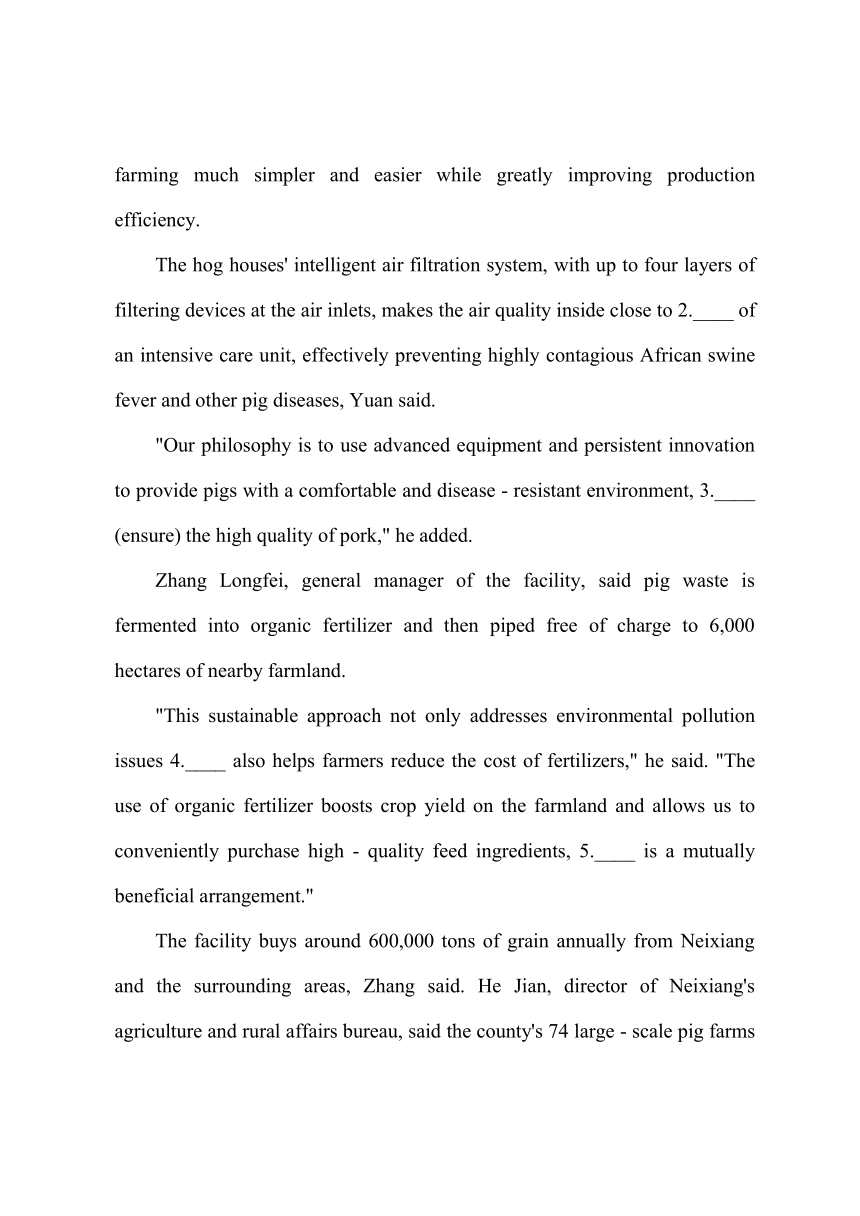 farming much simpler and easier while greatly improving production efficiency.

The hog houses' intelligent air filtration system, with up to four layers of filtering devices at the air inlets, makes the air quality inside close to 2.____ of an intensive care unit, effectively preventing highly contagious African swine fever and other pig diseases, Yuan said.

"Our philosophy is to use advanced equipment and persistent innovation to provide pigs with a comfortable and disease - resistant environment, 3.____ (ensure) the high quality of pork," he added.

Zhang Longfei, general manager of the facility, said pig waste is fermented into organic fertilizer and then piped free of charge to 6,000 hectares of nearby farmland.

"This sustainable approach not only addresses environmental pollution issues 4.____ also helps farmers reduce the cost of fertilizers," he said. "The use of organic fertilizer boosts crop yield on the farmland and allows us to conveniently purchase high - quality feed ingredients, 5.____ is a mutually beneficial arrangement."

The facility buys around 600,000 tons of grain annually from Neixiang and the surrounding areas, Zhang said. He Jian, director of Neixiang's agriculture and rural affairs bureau, said the county's 74 large - scale pig farms